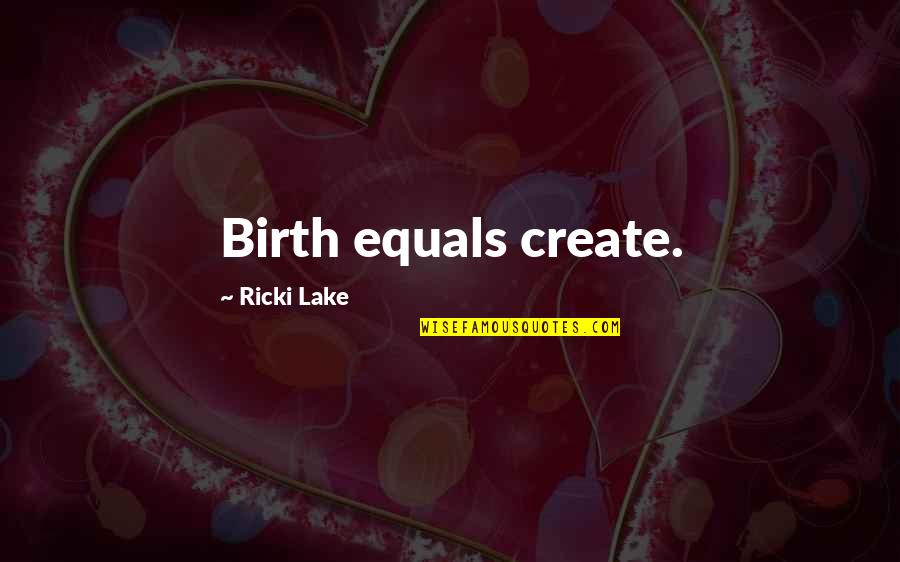 Birth equals create.

~ Ricki Lake

WISEFAMOUSQUOTES.COM